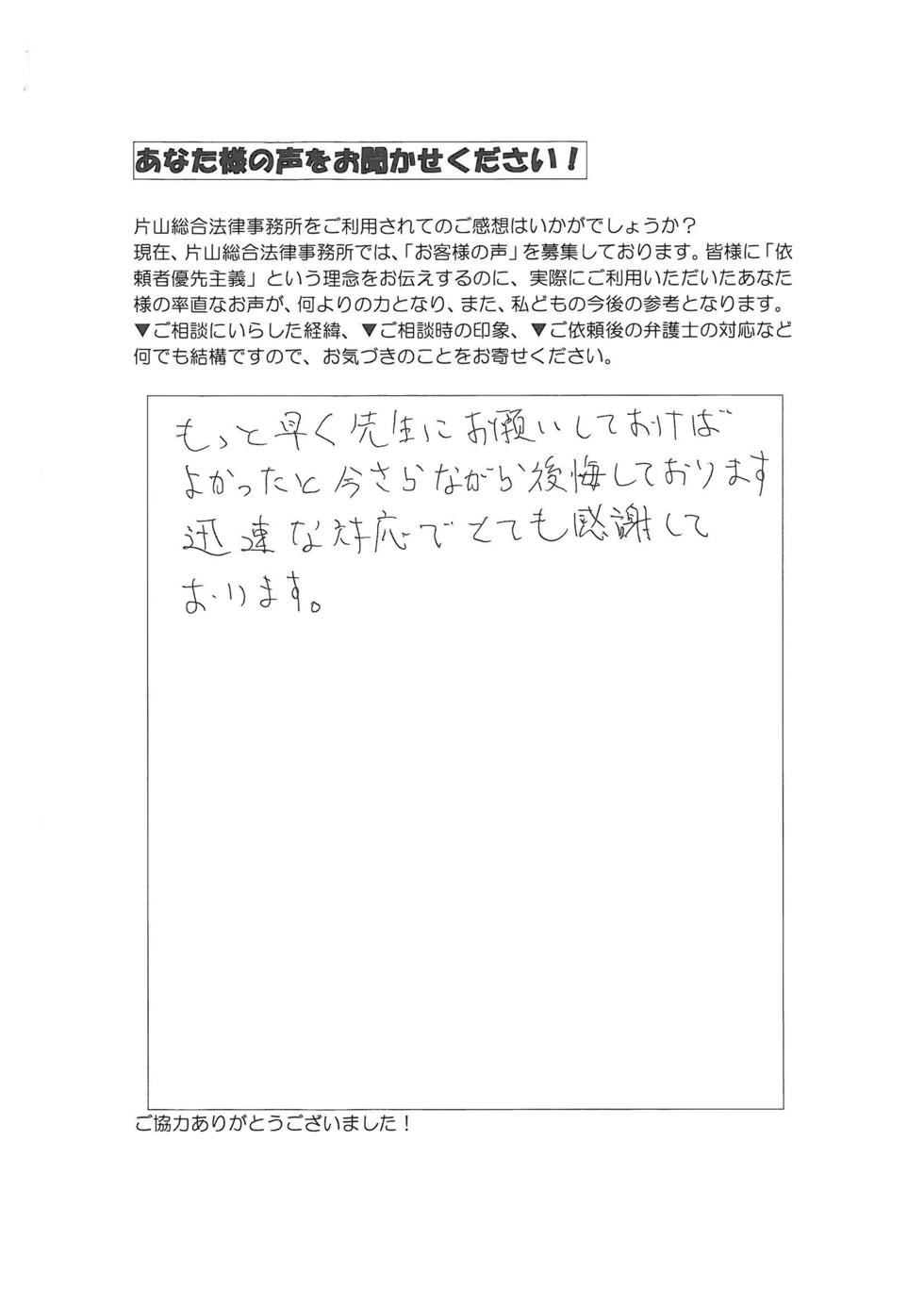 あなた様の声をお聞かせください！

片山総合法律事務所をご利用されてのご感想はいかがでしょうか？
現在、片山総合法律事務所では、「お客様の声」を募集しております。皆様に「依頼者優先主義」という理念をお伝えするのに、実際にご利用いただいたあなた様の率直なお声が、何よりの力となり、また、私どもの今後の参考となります。
▼ご相談にいらした経緯、▼ご相談時の印象、▼ご依頼後の弁護士の対応など何でも結構ですので、お気づきのことをお寄せください。

もっと早く先生にお願いしておけばよかったと今さらながら後悔しております
迅速な対応でとても感謝しております。

ご協力ありがとうございました！